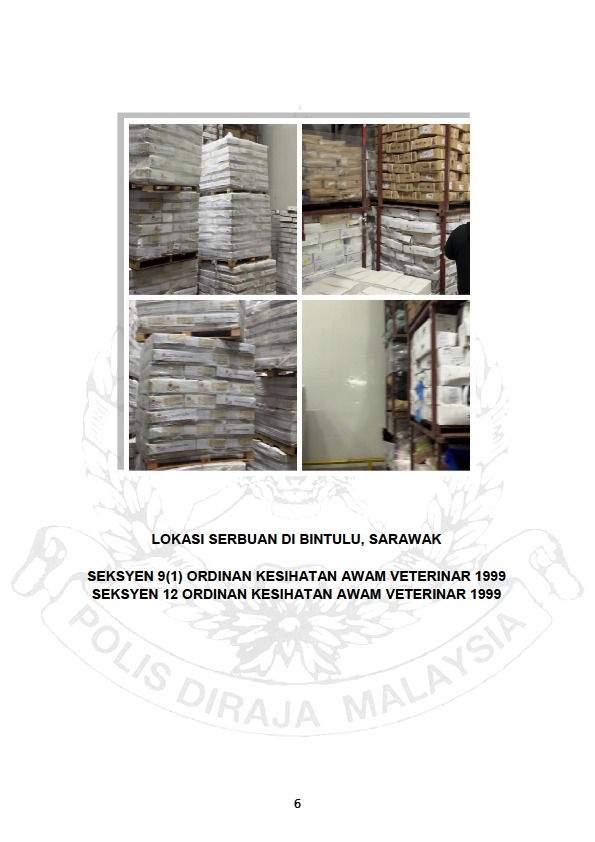 LOKASI SERBUAN DI BINTULU, SARAWAK

SEKSYEN 9(1) ORDINAN KESIHATAN AWAM VETERINAR 1999
SEKSYEN 12 ORDINAN KESIHATAN AWAM VETERINAR 1999

POLIS DIRAJA MALAYSIA

6